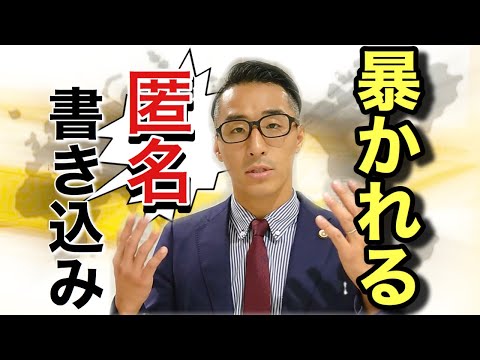 暴かれる

匿名

書き込み